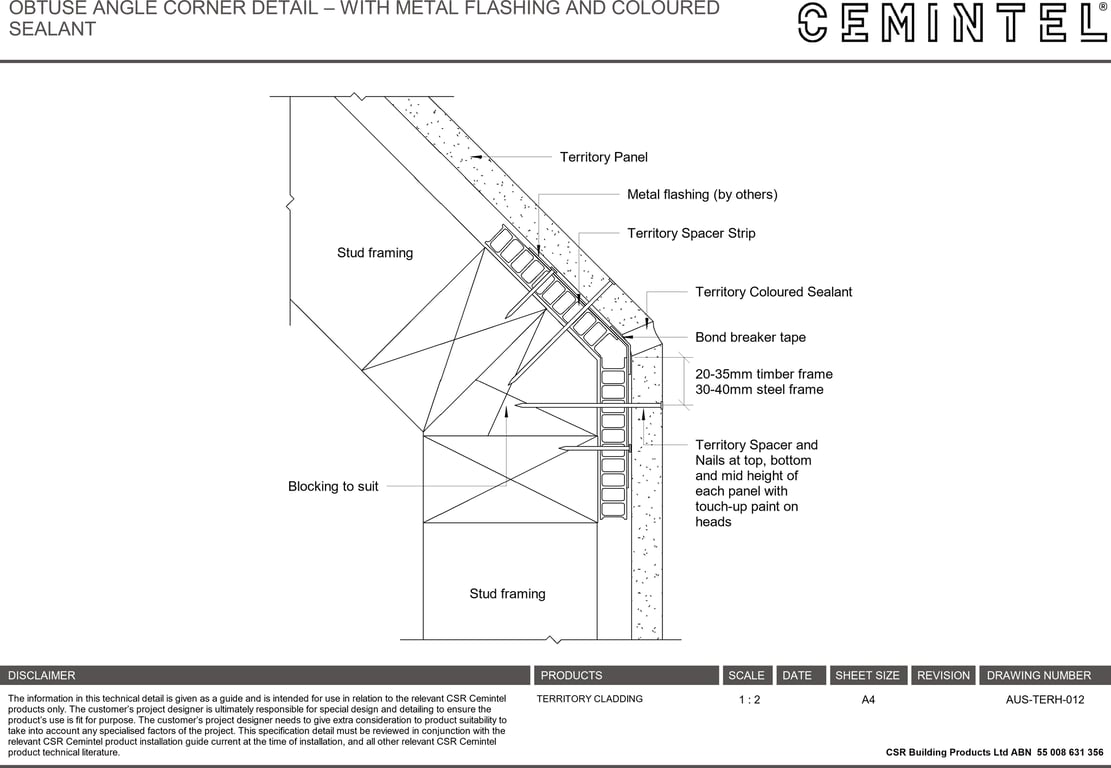 OBTUSE ANGLE CORNER DETAIL – WITH METAL FLASHING AND COLOURED SEALANT

CEMINTEL®

Territory Panel

Metal flashing (by others)

Territory Spacer Strip

Stud framing

Territory Coloured Sealant

Bond breaker tape

20-35mm timber frame
30-40mm steel frame

Territory Spacer and Nails at top, bottom and mid height of each panel with touch-up paint on heads

Blocking to suit

Stud framing

| DISCLAIMER | PRODUCTS | SCALE | DATE | SHEET SIZE | REVISION | DRAWING NUMBER |
|---|---|---|---|---|---|---|
| The information in this technical detail is given as a guide and is intended for use in relation to the relevant CSR Cemintel products only. The customer's project designer is ultimately responsible for special design and detailing to ensure the product's use is fit for purpose. The customer's project designer needs to give extra consideration to product suitability to take into account any specialised factors of the project. This specification detail must be reviewed in conjunction with the relevant CSR Cemintel product installation guide current at the time of installation, and all other relevant CSR Cemintel product technical literature. | TERRITORY CLADDING | 1 : 2 | | A4 | | AUS-TERH-012 |

CSR Building Products Ltd ABN 55 008 631 356